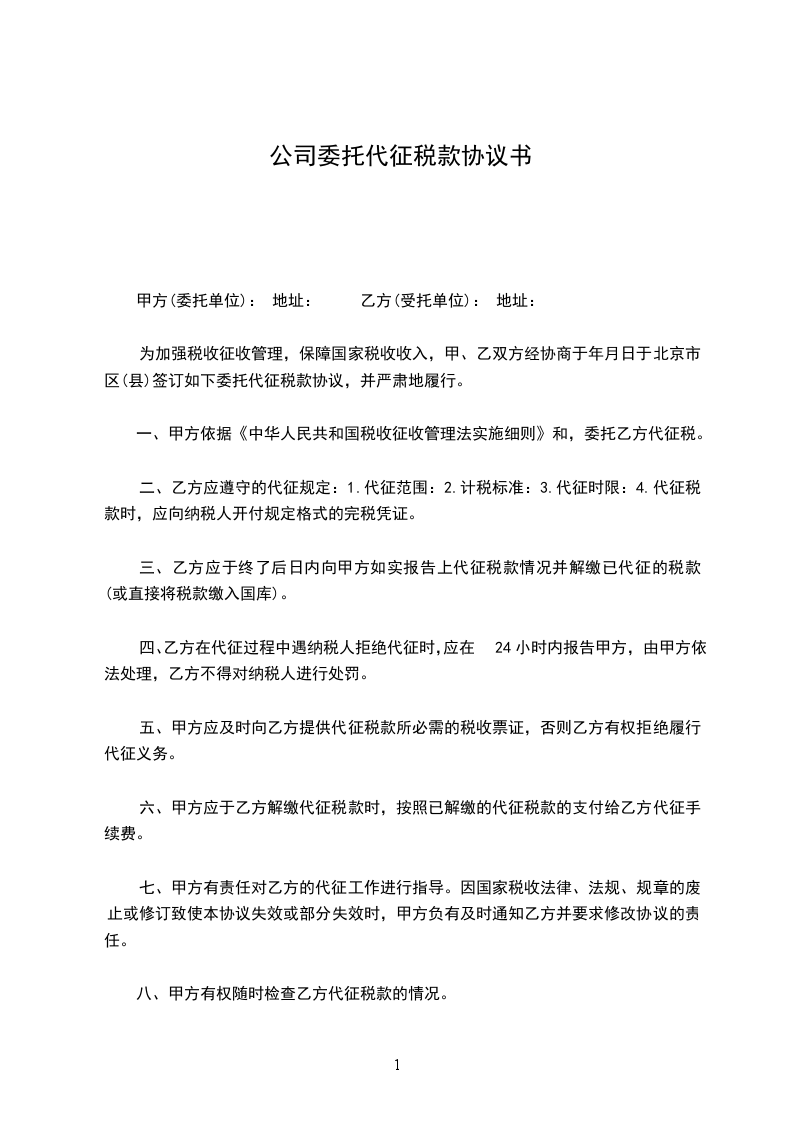 公司委托代征税款协议书

甲方(委托单位)： 地址： 乙方(受托单位)： 地址：

为加强税收征收管理，保障国家税收收入，甲、乙双方经协商于年月日于北京市区(县)签订如下委托代征税款协议，并严肃地履行。

一、甲方依据《中华人民共和国税收征收管理法实施细则》和，委托乙方代征税。

二、乙方应遵守的代征规定：1.代征范围：2.计税标准：3.代征时限：4.代征税款时，应向纳税人开付规定格式的完税凭证。

三、乙方应于终了后日内向甲方如实报告上代征税款情况并解缴已代征的税款(或直接将税款缴入国库)。

四、乙方在代征过程中遇纳税人拒绝代征时，应在 24 小时内报告甲方，由甲方依法处理，乙方不得对纳税人进行处罚。

五、甲方应及时向乙方提供代征税款所必需的税收票证，否则乙方有权拒绝履行代征义务。

六、甲方应于乙方解缴代征税款时，按照已解缴的代征税款的支付给乙方代征手续费。

七、甲方有责任对乙方的代征工作进行指导。因国家税收法律、法规、规章的废止或修订致使本协议失效或部分失效时，甲方负有及时通知乙方并要求修改协议的责任。

八、甲方有权随时检查乙方代征税款的情况。

1